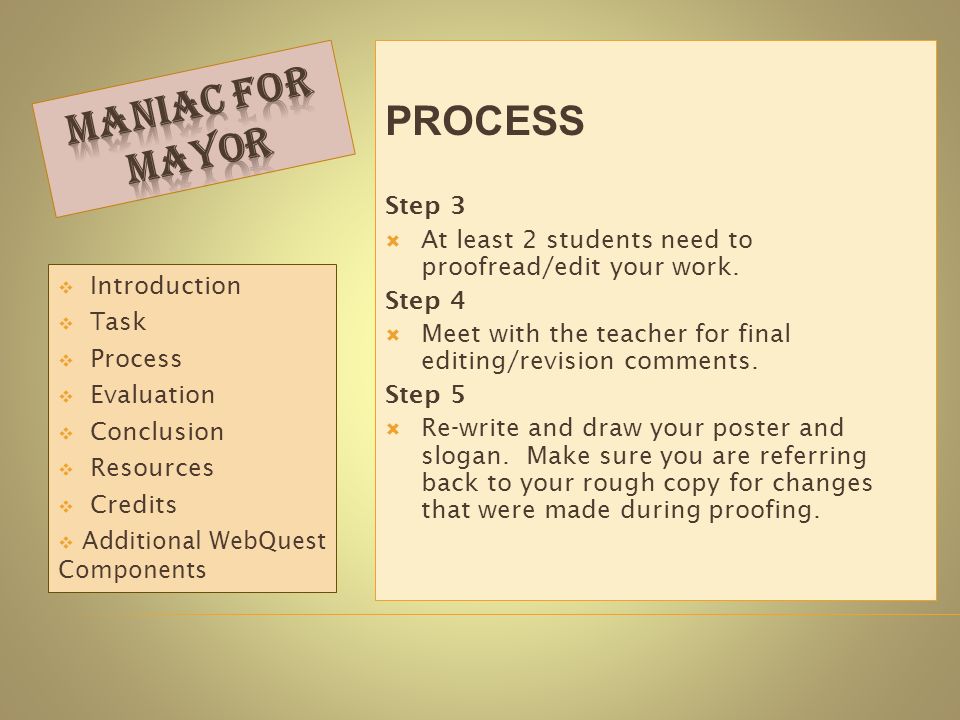 MANIAC FOR MAYOR

Introduction
Task
Process
Evaluation
Conclusion
Resources
Credits
Additional WebQuest Components

PROCESS

Step 3
At least 2 students need to proofread/edit your work.
Step 4
Meet with the teacher for final editing/revision comments.
Step 5
Re-write and draw your poster and slogan. Make sure you are referring back to your rough copy for changes that were made during proofing.